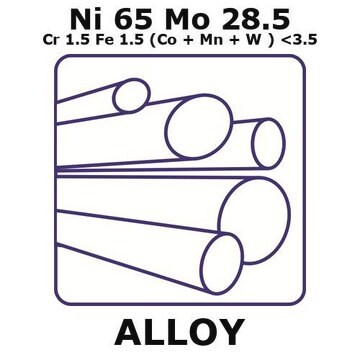 Ni 65 Mo 28.5
Cr 1.5 Fe 1.5 (Co + Mn + W ) <3.5

ALLOY